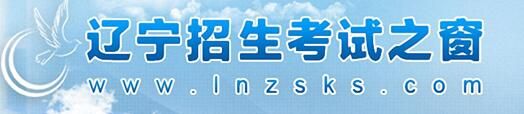 辽宁招生考试之窗
www.lnzsks.com